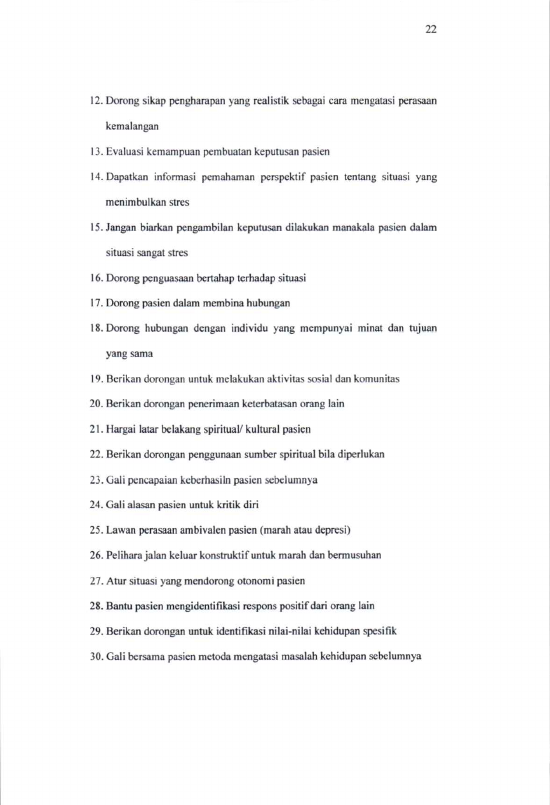 22

12. Dorong sikap pengharapan yang realistik sebagai cara mengatasi perasaan kemalangan
13. Evaluasi kemampuan pembuatan keputusan pasien
14. Dapatkan informasi pemahaman perspektif pasien tentang situasi yang menimbulkan stres
15. Jangan biarkan pengambilan keputusan dilakukan manakala pasien dalam situasi sangat stres
16. Dorong penguasaan bertahap terhadap situasi
17. Dorong pasien dalam membina hubungan
18. Dorong hubungan dengan individu yang mempunyai minat dan tujuan yang sama
19. Berikan dorongan untuk melakukan aktivitas sosial dan komunitas
20. Berikan dorongan penerimaan keterbatasan orang lain
21. Hargai latar belakang spiritual/ kultural pasien
22. Berikan dorongan penggunaan sumber spiritual bila diperlukan
23. Gali pencapaian keberhasiln pasien sebelumnya
24. Gali alasan pasien untuk kritik diri
25. Lawan perasaan ambivalen pasien (marah atau depresi)
26. Pelihara jalan keluar konstruktif untuk marah dan bermusuhan
27. Atur situasi yang mendorong otonomi pasien
28. Bantu pasien mengidentifikasi respons positif dari orang lain
29. Berikan dorongan untuk identifikasi nilai-nilai kehidupan spesifik
30. Gali bersama pasien metoda mengatasi masalah kehidupan sebelumnya